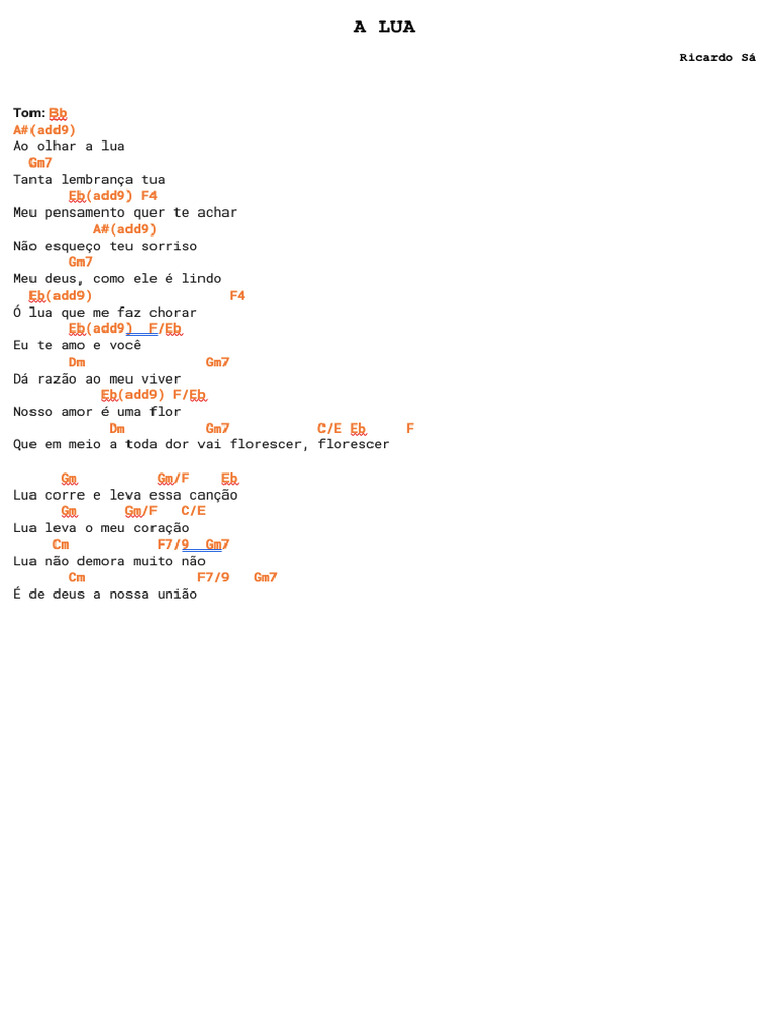 A LUA

Ricardo Sá

Tom: Bb
A#(add9)
Ao olhar a lua
Gm7
Tanta lembrança tua
Eb(add9) F4
Meu pensamento quer te achar
A#(add9)
Não esqueço teu sorriso
Gm7
Meu deus, como ele é lindo
Eb(add9) F4
Ó lua que me faz chorar
Eb(add9) F/Eb
Eu te amo e você
Dm Gm7
Dá razão ao meu viver
Eb(add9) F/Eb
Nosso amor é uma flor
Dm Gm7 C/E Eb F
Que em meio a toda dor vai florescer, florescer

Gm Gm/F Eb
Lua corre e leva essa canção
Gm Gm/F C/E
Lua leva o meu coração
Cm F7/9 Gm7
Lua não demora muito não
Cm F7/9 Gm7
É de deus a nossa união